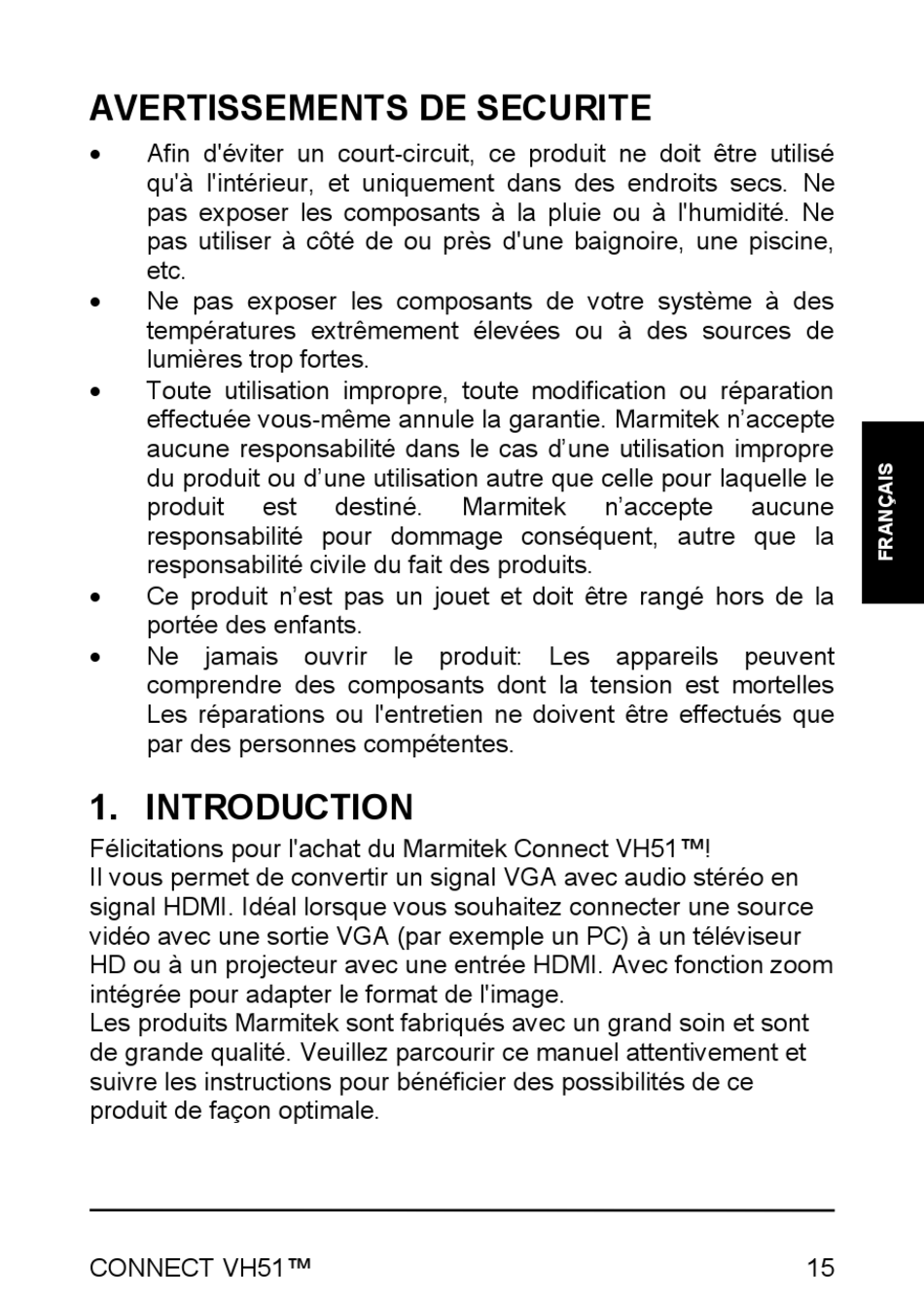 AVERTISSEMENTS DE SECURITE

• Afin d'éviter un court-circuit, ce produit ne doit être utilisé qu'à l'intérieur, et uniquement dans des endroits secs. Ne pas exposer les composants à la pluie ou à l'humidité. Ne pas utiliser à côté de ou près d'une baignoire, une piscine, etc.
• Ne pas exposer les composants de votre système à des températures extrêmement élevées ou à des sources de lumières trop fortes.
• Toute utilisation impropre, toute modification ou réparation effectuée vous-même annule la garantie. Marmitek n'accepte aucune responsabilité dans le cas d'une utilisation impropre du produit ou d'une utilisation autre que celle pour laquelle le produit est destiné. Marmitek n'accepte aucune responsabilité pour dommage conséquent, autre que la responsabilité civile du fait des produits.
• Ce produit n'est pas un jouet et doit être rangé hors de la portée des enfants.
• Ne jamais ouvrir le produit: Les appareils peuvent comprendre des composants dont la tension est mortelles Les réparations ou l'entretien ne doivent être effectués que par des personnes compétentes.

FRANÇAIS

1. INTRODUCTION

Félicitations pour l'achat du Marmitek Connect VH51™!
Il vous permet de convertir un signal VGA avec audio stéréo en signal HDMI. Idéal lorsque vous souhaitez connecter une source vidéo avec une sortie VGA (par exemple un PC) à un téléviseur HD ou à un projecteur avec une entrée HDMI. Avec fonction zoom intégrée pour adapter le format de l'image.
Les produits Marmitek sont fabriqués avec un grand soin et sont de grande qualité. Veuillez parcourir ce manuel attentivement et suivre les instructions pour bénéficier des possibilités de ce produit de façon optimale.

CONNECT VH51™ 15